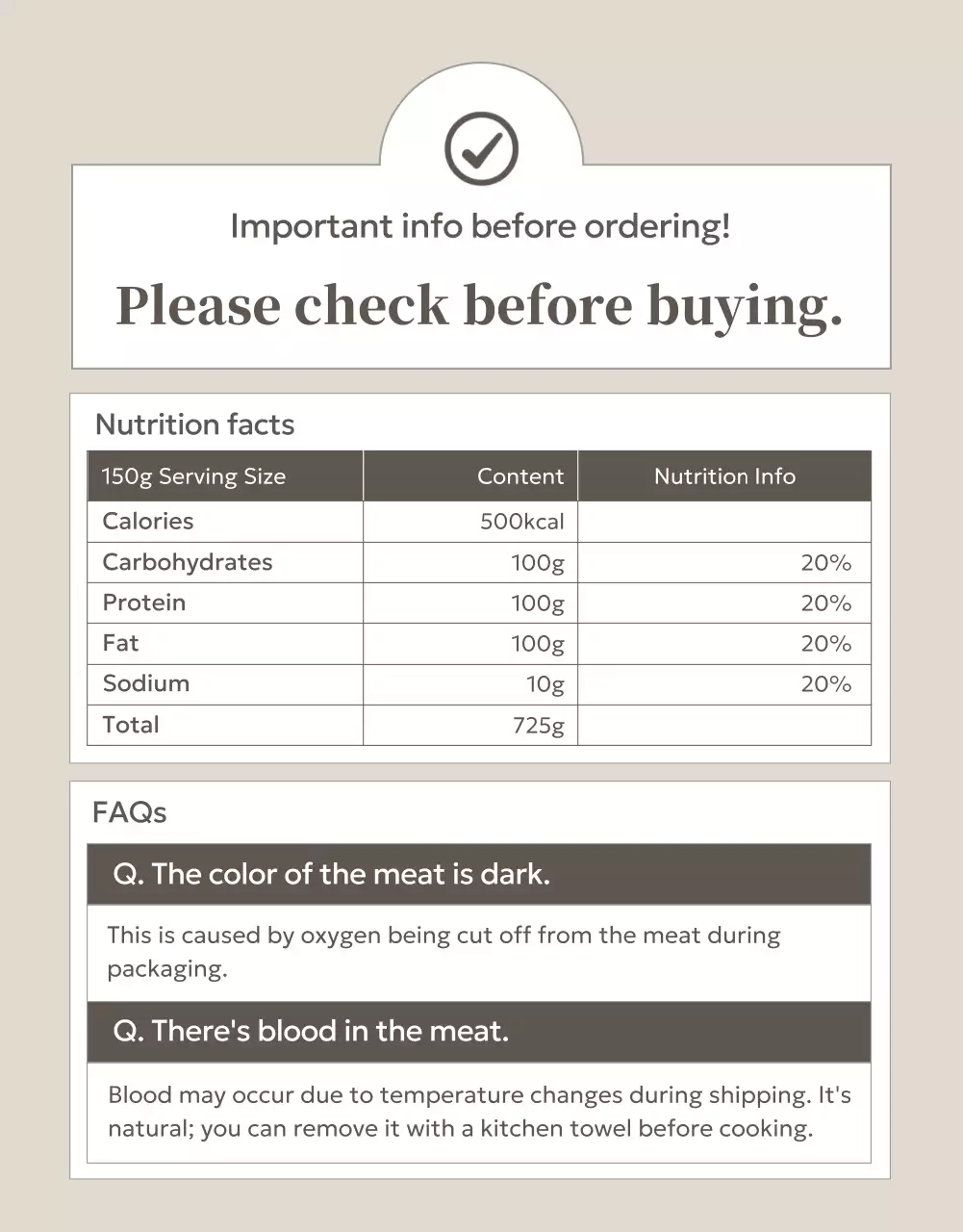 Important info before ordering!

Please check before buying.

Nutrition facts

| 150g Serving Size | Content | Nutrition Info |
|---|---|---|
| Calories | 500kcal | |
| Carbohydrates | 100g | 20% |
| Protein | 100g | 20% |
| Fat | 100g | 20% |
| Sodium | 10g | 20% |
| Total | 725g | |

FAQs

Q. The color of the meat is dark.

This is caused by oxygen being cut off from the meat during packaging.

Q. There's blood in the meat.

Blood may occur due to temperature changes during shipping. It's natural; you can remove it with a kitchen towel before cooking.